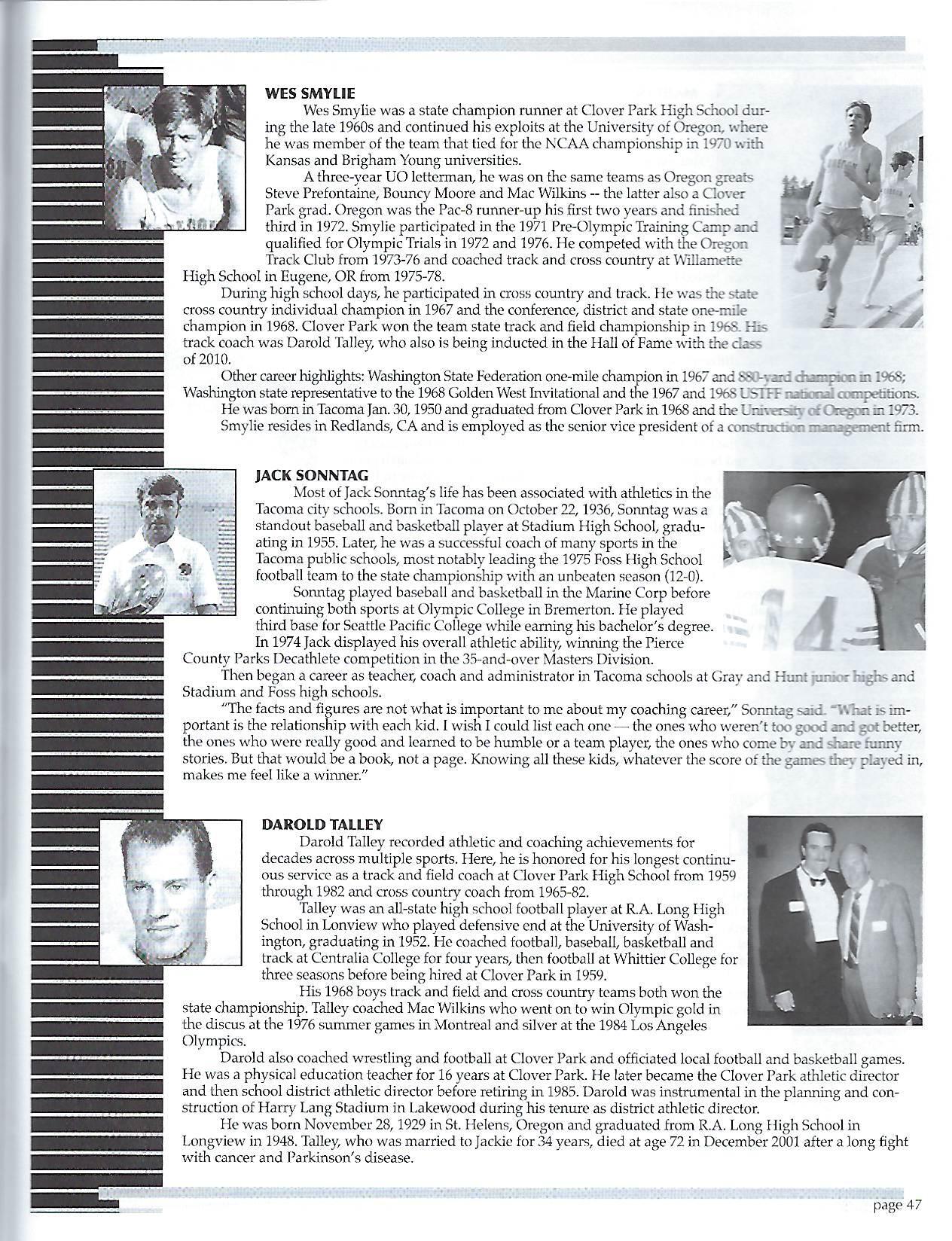 WES SMYLIE

Wes Smylie was a state champion runner at Clover Park High School during the late 1960s and continued his exploits at the University of Oregon, where he was member of the team that tied for the NCAA championship in 1970 with Kansas and Brigham Young universities.

A three-year UO letterman, he was on the same teams as Oregon greats Steve Prefontaine, Bouncy Moore and Mac Wilkins -- the latter also a Clover Park grad. Oregon was the Pac-8 runner-up his first two years and finished third in 1972. Smylie participated in the 1971 Pre-Olympic Training Camp and qualified for Olympic Trials in 1972 and 1976. He competed with the Oregon Track Club from 1973-76 and coached track and cross country at Willamette High School in Eugene, OR from 1975-78.

During high school days, he participated in cross country and track. He was the state cross country individual champion in 1967 and the conference, district and state one-mile champion in 1968. Clover Park won the team state track and field championship in 1968. His track coach was Darold Talley, who also is being inducted in the Hall of Fame with the class of 2010.

Other career highlights: Washington State Federation one-mile champion in 1967 and 880-yard champion in 1968; Washington state representative to the 1968 Golden West Invitational and the 1967 and 1968 USTFF national competitions.

He was born in Tacoma Jan. 30, 1950 and graduated from Clover Park in 1968 and the University of Oregon in 1973.

Smylie resides in Redlands, CA and is employed as the senior vice president of a construction management firm.

JACK SONNTAG

Most of Jack Sonntag's life has been associated with athletics in the Tacoma city schools. Born in Tacoma on October 22, 1936, Sonntag was a standout baseball and basketball player at Stadium High School, graduating in 1955. Later, he was a successful coach of many sports in the Tacoma public schools, most notably leading the 1975 Foss High School football team to the state championship with an unbeaten season (12-0).

Sonntag played baseball and basketball in the Marine Corp before continuing both sports at Olympic College in Bremerton. He played third base for Seattle Pacific College while earning his bachelor's degree. In 1974 Jack displayed his overall athletic ability, winning the Pierce County Parks Decathlete competition in the 35-and-over Masters Division.

Then began a career as teacher, coach and administrator in Tacoma schools at Gray and Hunt junior highs and Stadium and Foss high schools.

"The facts and figures are not what is important to me about my coaching career," Sonntag said. "What is important is the relationship with each kid. I wish I could list each one — the ones who weren't too good and got better, the ones who were really good and learned to be humble or a team player, the ones who come by and share funny stories. But that would be a book, not a page. Knowing all these kids, whatever the score of the games they played in, makes me feel like a winner."

DAROLD TALLEY

Darold Talley recorded athletic and coaching achievements for decades across multiple sports. Here, he is honored for his longest continuous service as a track and field coach at Clover Park High School from 1959 through 1982 and cross country coach from 1965-82.

Talley was an all-state high school football player at R.A. Long High School in Lonview who played defensive end at the University of Washington, graduating in 1952. He coached football, baseball, basketball and track at Centralia College for four years, then football at Whittier College for three seasons before being hired at Clover Park in 1959.

His 1968 boys track and field and cross country teams both won the state championship. Talley coached Mac Wilkins who went on to win Olympic gold in the discus at the 1976 summer games in Montreal and silver at the 1984 Los Angeles Olympics.

Darold also coached wrestling and football at Clover Park and officiated local football and basketball games. He was a physical education teacher for 16 years at Clover Park. He later became the Clover Park athletic director and then school district athletic director before retiring in 1985. Darold was instrumental in the planning and construction of Harry Lang Stadium in Lakewood during his tenure as district athletic director.

He was born November 28, 1929 in St. Helens, Oregon and graduated from R.A. Long High School in Longview in 1948. Talley, who was married to Jackie for 34 years, died at age 72 in December 2001 after a long fight with cancer and Parkinson's disease.

page 47